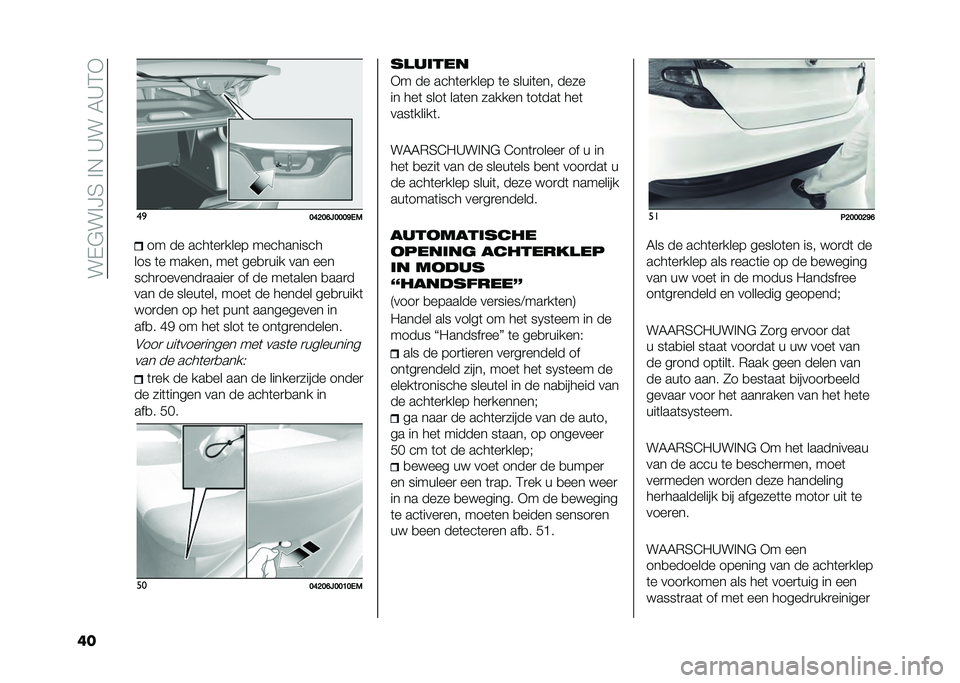 WEGWIJS IN UW AUTO

49 04206J0009EM

om de achterklep mechanisch los te maken, met gebruik van een schroevendraaier of de metalen baard van de sleutel, moet de hendel gebruikt worden op het punt aangegeven in afb. 49 om het slot te ontgrendelen.

Voor uitvoeringen met vaste rugleuning van de achterbank:

trek de kabel aan de linkerzijde onder de zittingen van de achterbank in afb. 50.

50 04206J0010EM

SLUITEN

Om de achterklep te sluiten, deze in het slot laten zakken totdat het vastklikt.

WAARSCHUWING Controleer of u in het bezit van de sleutels bent voordat u de achterklep sluit, deze wordt namelijk automatisch vergrendeld.

AUTOMATISCHE OPENING ACHTERKLEP IN MODUS “HANDSFREE”

(voor bepaalde versies/markten)

Handel als volgt om het systeem in de modus “Handsfree” te gebruiken:

als de portieren vergrendeld of ontgrendeld zijn, moet het systeem de elektronische sleutel in de nabijheid van de achterklep herkennen;

ga naar de achterzijde van de auto, ga in het midden staan, op ongeveer 50 cm tot de achterklep;

beweeg uw voet onder de bumper en simuleer een trap. Trek u been weer in na deze beweging. Om de beweging te activeren, moeten beiden sensoren uw been detecteren afb. 51.

51 P2000296

Als de achterklep gesloten is, wordt de achterklep als reactie op de beweging van uw voet in de modus Handsfree ontgrendeld en volledig geopend;

WAARSCHUWING Zorg ervoor dat u stabiel staat voordat u uw voet van de grond optilt. Raak geen delen van de auto aan. Zo bestaat bijvoorbeeld gevaar voor het aanraken van het hete uitlaatsysteem.

WAARSCHUWING Om het laadniveau van de accu te beschermen, moet vermeden worden deze handeling herhaaldelijk bij afgezette motor uit te voeren.

WAARSCHUWING Om een onbedoelde opening van de achterklep te voorkomen als het voertuig in een wasstraat of met een hogedrukreiniger

40

carmanualsonline.info